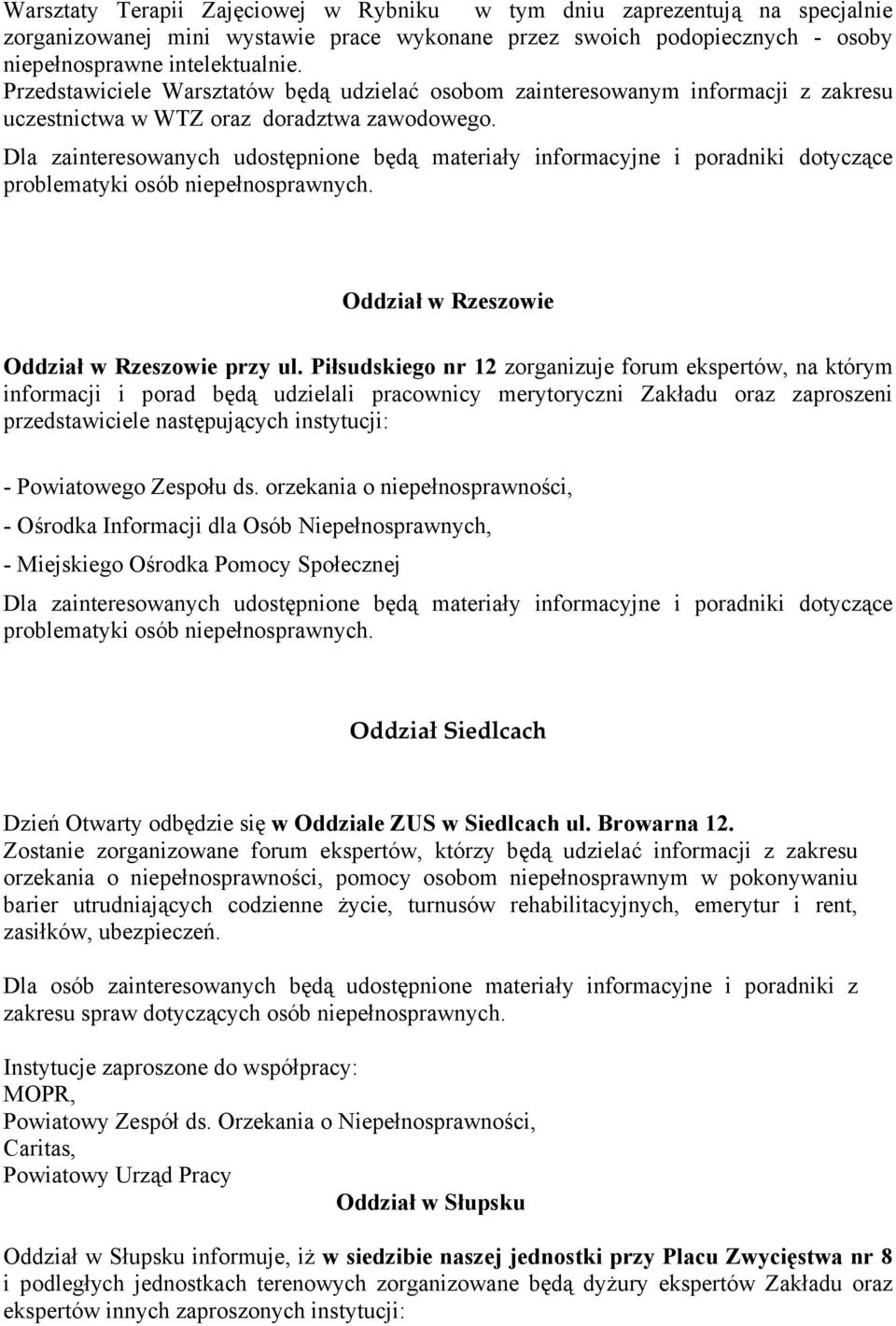 Warsztaty Terapii Zajęciowej w Rybniku   w tym dniu zaprezentują na specjalnie zorganizowanej mini wystawie prace wykonane przez swoich podopiecznych - osoby niepełnosprawne intelektualnie.
Przedstawiciele Warsztatów będą udzielać osobom zainteresowanym informacji z zakresu uczestnictwa w WTZ oraz doradztwa zawodowego.
Dla zainteresowanych udostępnione będą materiały informacyjne i poradniki dotyczące problematyki osób niepełnosprawnych.

Oddział w Rzeszowie

Oddział w Rzeszowie przy ul. Piłsudskiego nr 12 zorganizuje forum ekspertów, na którym informacji i porad będą udzielali pracownicy merytoryczni Zakładu oraz zaproszeni przedstawiciele następujących instytucji:

- Powiatowego Zespołu ds. orzekania o niepełnosprawności,

- Ośrodka Informacji dla Osób Niepełnosprawnych,

- Miejskiego Ośrodka Pomocy Społecznej

Dla zainteresowanych udostępnione będą materiały informacyjne i poradniki dotyczące problematyki osób niepełnosprawnych.

Oddział Siedlcach

Dzień Otwarty odbędzie się w Oddziale ZUS w Siedlcach ul. Browarna 12.
Zostanie zorganizowane forum ekspertów, którzy będą udzielać informacji z zakresu orzekania o niepełnosprawności, pomocy osobom niepełnosprawnym w pokonywaniu barier utrudniających codzienne życie, turnusów rehabilitacyjnych, emerytur i rent, zasiłków, ubezpieczeń.

Dla osób zainteresowanych będą udostępnione materiały informacyjne i poradniki z zakresu spraw dotyczących osób niepełnosprawnych.

Instytucje zaproszone do współpracy:
MOPR,
Powiatowy Zespół ds. Orzekania o Niepełnosprawności,
Caritas,
Powiatowy Urząd Pracy

Oddział w Słupsku

Oddział w Słupsku informuje, iż w siedzibie naszej jednostki przy Placu Zwycięstwa nr 8 i podległych jednostkach terenowych zorganizowane będą dyżury ekspertów Zakładu oraz ekspertów innych zaproszonych instytucji: